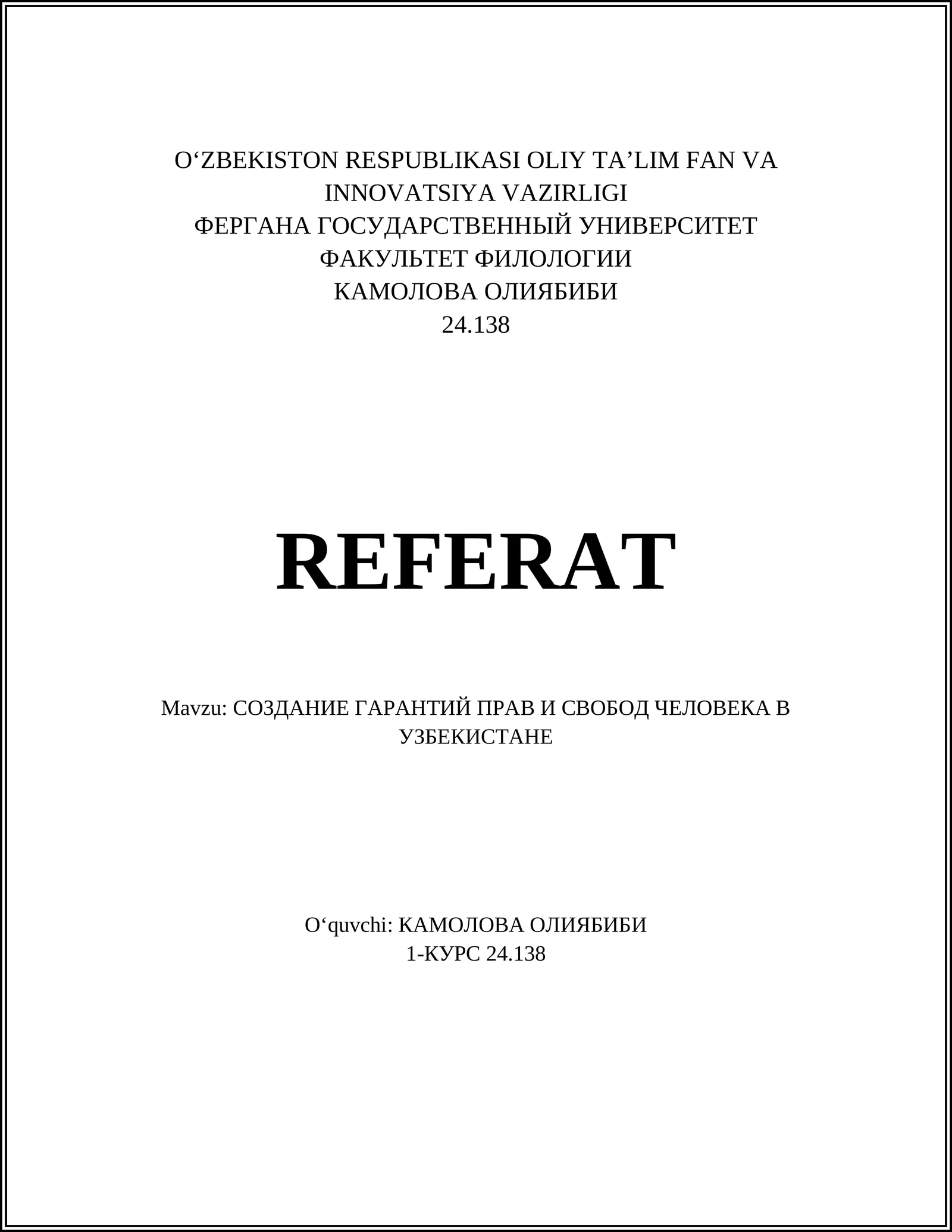 O‘ZBEKISTON RESPUBLIKASI OLIY TA’LIM FAN VA INNOVATSIYA VAZIRLIGI
ФЕРГАНА ГОСУДАРСТВЕННЫЙ УНИВЕРСИТЕТ
ФАКУЛЬТЕТ ФИЛОЛОГИИ
КАМОЛОВА ОЛИЯБИБИ
24.138

REFERAT

Mavzu: СОЗДАНИЕ ГАРАНТИЙ ПРАВ И СВОБОД ЧЕЛОВЕКА В УЗБЕКИСТАНЕ

O‘quvchi: КАМОЛОВА ОЛИЯБИБИ
1-КУРС 24.138